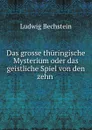 Ludwig Bechstein

Das grosse thüringische Mysterium oder das geistliche Spiel von den zehn